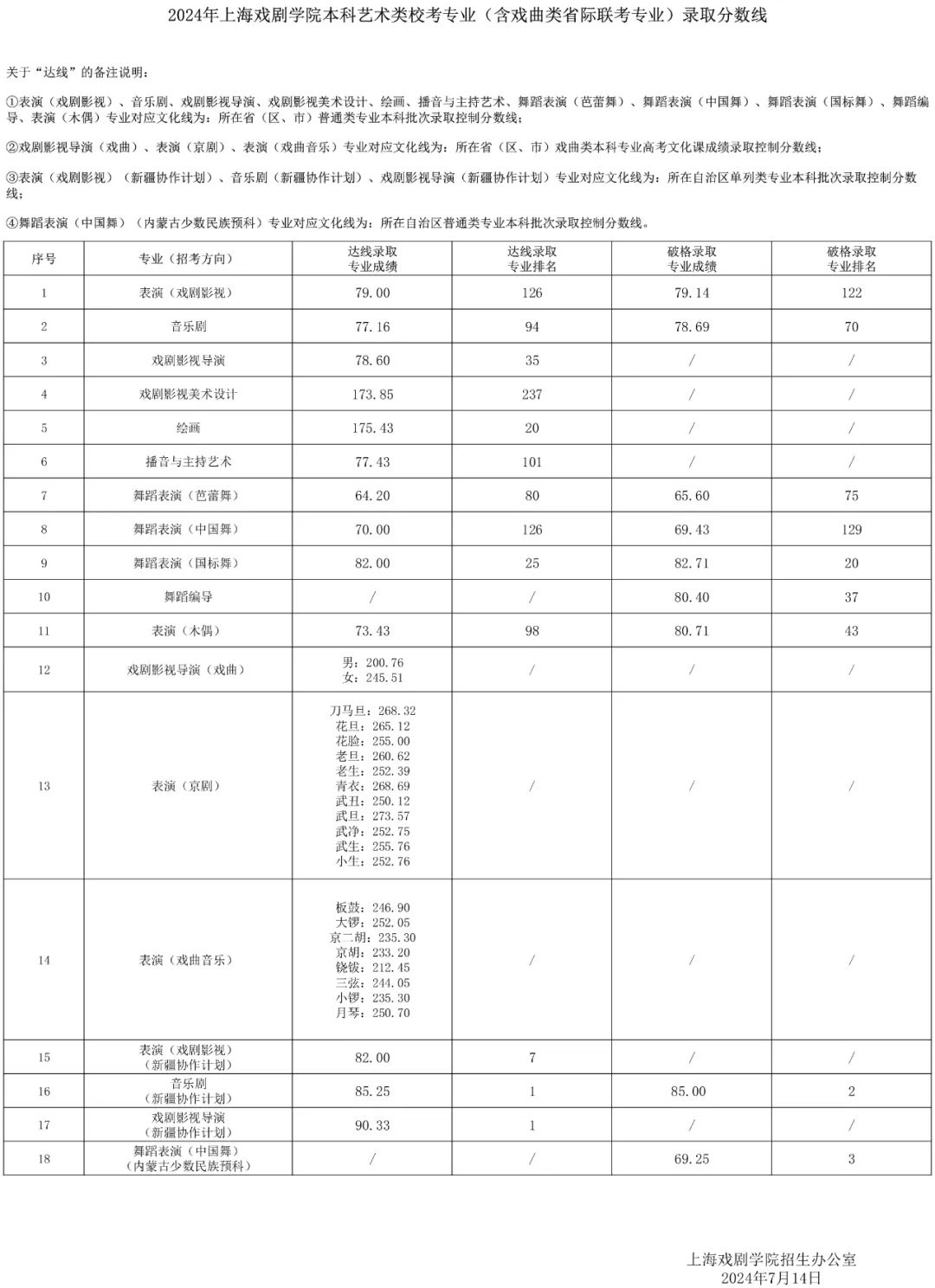 2024年上海戏剧学院本科艺术类校考专业（含戏曲类省际联考专业）录取分数线

关于“达线”的备注说明：

①表演（戏剧影视）、音乐剧、戏剧影视导演、戏剧影视美术设计、绘画、播音与主持艺术、舞蹈表演（芭蕾舞）、舞蹈表演（中国舞）、舞蹈表演（国标舞）、舞蹈编导、表演（木偶）专业对应文化线为：所在省（区、市）普通类专业本科批次录取控制分数线；

②戏剧影视导演（戏曲）、表演（京剧）、表演（戏曲音乐）专业对应文化线为：所在省（区、市）戏曲类本科专业高考文化课成绩录取控制分数线；

③表演（戏剧影视）（新疆协作计划）、音乐剧（新疆协作计划）、戏剧影视导演（新疆协作计划）专业对应文化线为：所在自治区单列类专业本科批次录取控制分数线；

④舞蹈表演（中国舞）（内蒙古少数民族预科）专业对应文化线为：所在自治区普通类专业本科批次录取控制分数线。

| 序号 | 专业（招考方向） | 达线录取 专业成绩 | 达线录取 专业排名 | 破格录取 专业成绩 | 破格录取 专业排名 |
|---|---|---|---|---|---|
| 1 | 表演（戏剧影视） | 79.00 | 126 | 79.14 | 122 |
| 2 | 音乐剧 | 77.16 | 94 | 78.69 | 70 |
| 3 | 戏剧影视导演 | 78.60 | 35 | / | / |
| 4 | 戏剧影视美术设计 | 173.85 | 237 | / | / |
| 5 | 绘画 | 175.43 | 20 | / | / |
| 6 | 播音与主持艺术 | 77.43 | 101 | / | / |
| 7 | 舞蹈表演（芭蕾舞） | 64.20 | 80 | 65.60 | 75 |
| 8 | 舞蹈表演（中国舞） | 70.00 | 126 | 69.43 | 129 |
| 9 | 舞蹈表演（国标舞） | 82.00 | 25 | 82.71 | 20 |
| 10 | 舞蹈编导 | / | / | 80.40 | 37 |
| 11 | 表演（木偶） | 73.43 | 98 | 80.71 | 43 |
| 12 | 戏剧影视导演（戏曲） | 男：200.76 女：245.51 | / | / | / |
| 13 | 表演（京剧） | 刀马旦：268.32 花旦：265.12 花脸：255.00 老旦：260.62 老生：252.39 青衣：268.69 武丑：250.12 武旦：273.57 武净：252.75 武生：255.76 小生：252.76 | / | / | / |
| 14 | 表演（戏曲音乐） | 板鼓：246.90 大锣：252.05 京二胡：235.30 京胡：233.20 铙钹：212.45 三弦：244.05 小锣：235.30 月琴：250.70 | / | / | / |
| 15 | 表演（戏剧影视）（新疆协作计划） | 82.00 | 7 | / | / |
| 16 | 音乐剧（新疆协作计划） | 85.25 | 1 | 85.00 | 2 |
| 17 | 戏剧影视导演（新疆协作计划） | 90.33 | 1 | / | / |
| 18 | 舞蹈表演（中国舞）（内蒙古少数民族预科） | / | / | 69.25 | 3 |

上海戏剧学院招生办公室
2024年7月14日